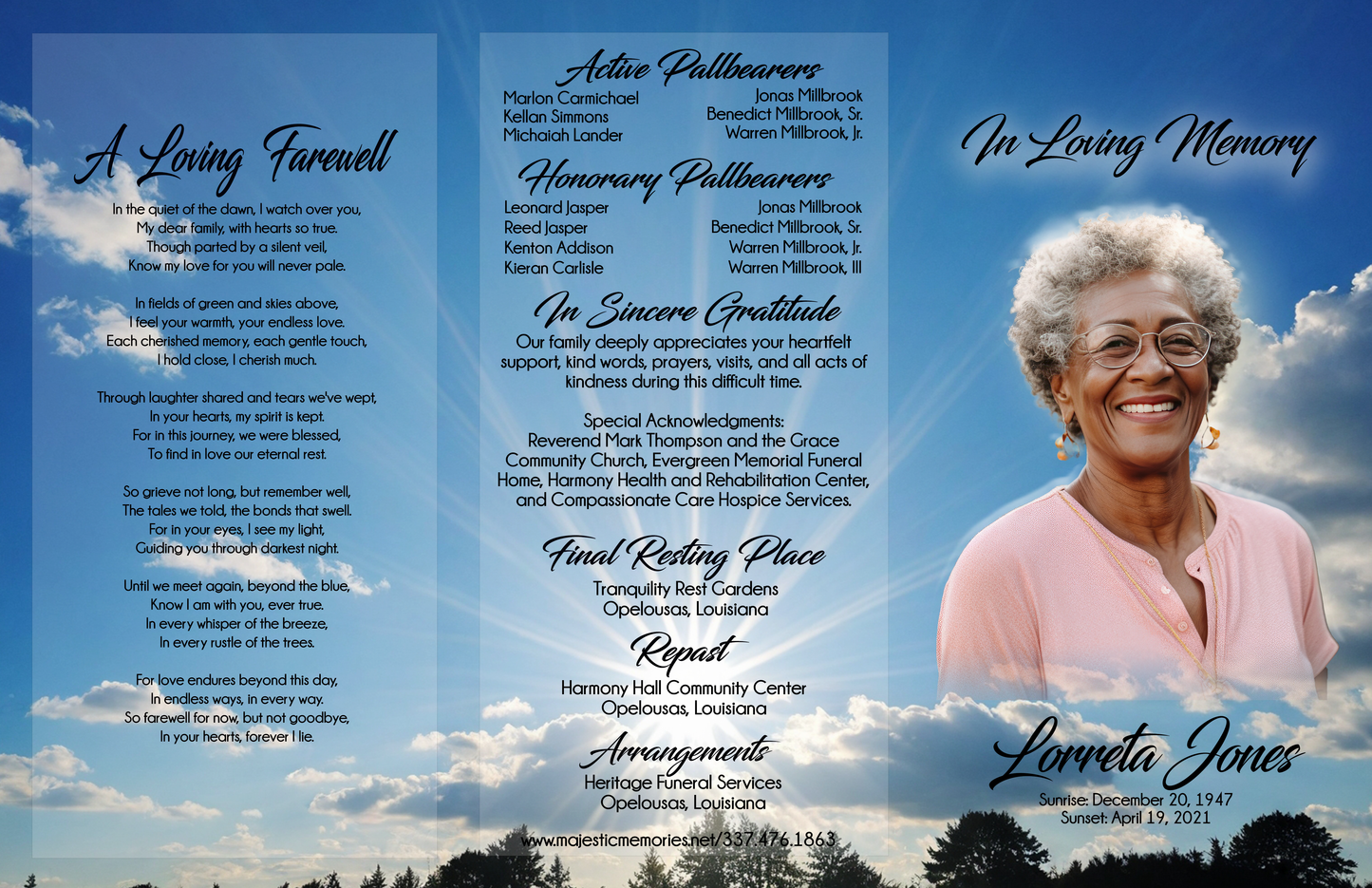 A Loving Farewell

In the quiet of the dawn, I watch over you,
My dear family, with hearts so true.
Though parted by a silent veil,
Know my love for you will never pale.

In fields of green and skies above,
I feel your warmth, your endless love.
Each cherished memory, each gentle touch,
I hold close, I cherish much.

Through laughter shared and tears we've wept,
In your hearts, my spirit is kept.
For in this journey, we were blessed,
To find in love our eternal rest.

So grieve not long, but remember well,
The tales we told, the bonds that swell.
For in your eyes, I see my light,
Guiding you through darkest night.

Until we meet again, beyond the blue,
Know I am with you, ever true.
In every whisper of the breeze,
In every rustle of the trees.

For love endures beyond this day,
In endless ways, in every way.
So farewell for now, but not goodbye,
In your hearts, forever I lie.

Active Pallbearers

Marlon Carmichael
Kellan Simmons
Michaiah Lander

Jonas Millbrook
Benedict Millbrook, Sr.
Warren Millbrook, Jr.

Honorary Pallbearers

Leonard Jasper
Reed Jasper
Kenton Addison
Kieran Carlisle

Jonas Millbrook
Benedict Millbrook, Sr.
Warren Millbrook, Jr.
Warren Millbrook, III

In Sincere Gratitude

Our family deeply appreciates your heartfelt support, kind words, prayers, visits, and all acts of kindness during this difficult time.

Special Acknowledgments:
Reverend Mark Thompson and the Grace Community Church, Evergreen Memorial Funeral Home, Harmony Health and Rehabilitation Center, and Compassionate Care Hospice Services.

Final Resting Place

Tranquility Rest Gardens
Opelousas, Louisiana

Repast

Harmony Hall Community Center
Opelousas, Louisiana

Arrangements

Heritage Funeral Services
Opelousas, Louisiana

www.majesticmemories.net/337.476.1863

In Loving Memory

Lorreta Jones

Sunrise: December 20, 1947
Sunset: April 19, 2021